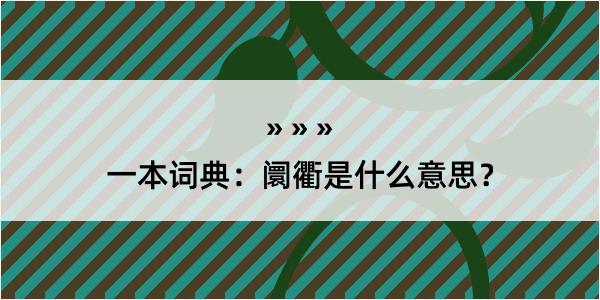 » » »

一本词典：阛衢是什么意思？